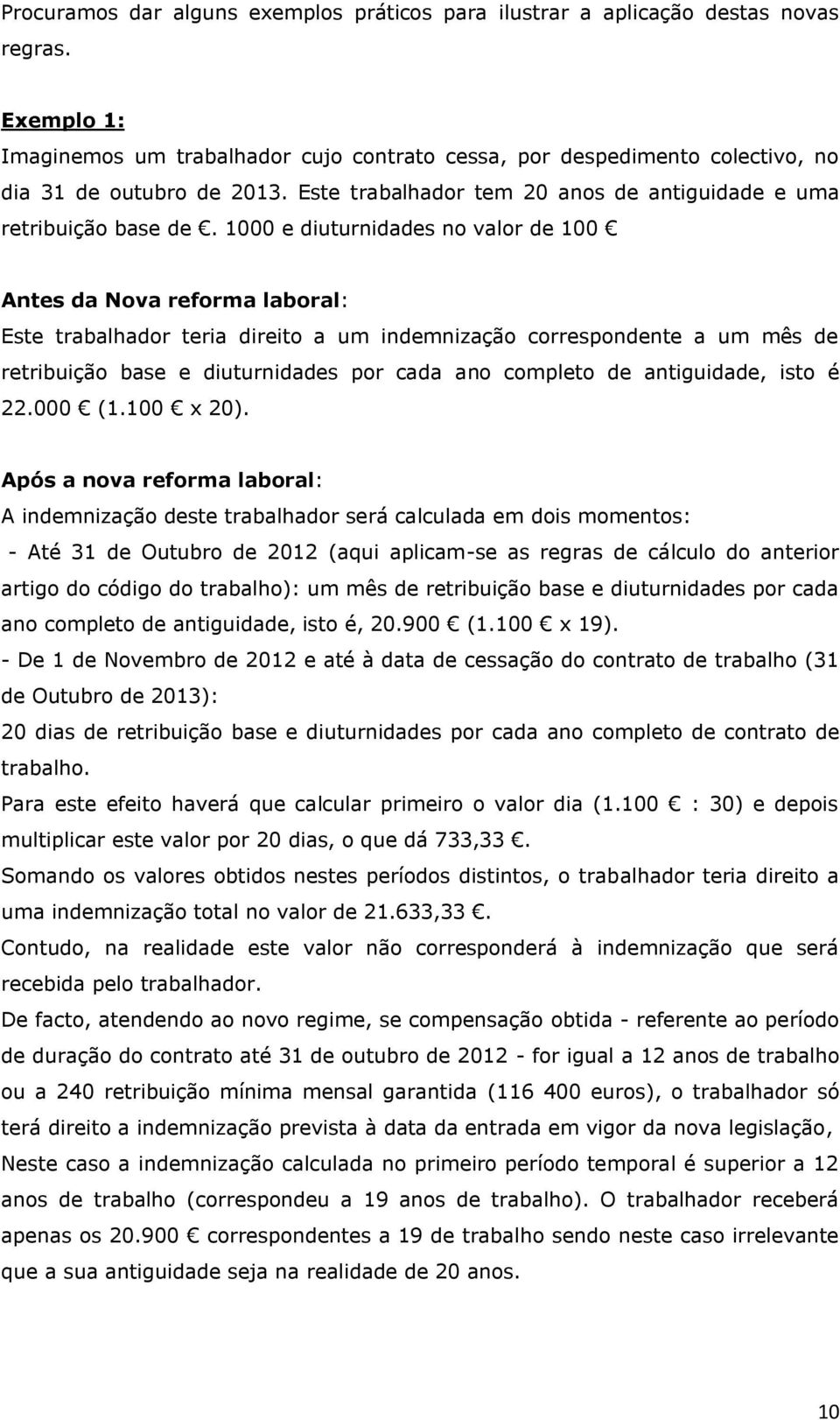 Procuramos dar alguns exemplos práticos para ilustrar a aplicação destas novas regras.

Exemplo 1:
Imaginemos um trabalhador cujo contrato cessa, por despedimento colectivo, no dia 31 de outubro de 2013. Este trabalhador tem 20 anos de antiguidade e uma retribuição base de €. 1000 e diuturnidades no valor de 100 €

Antes da Nova reforma laboral:
Este trabalhador teria direito a um indemnização correspondente a um mês de retribuição base e diuturnidades por cada ano completo de antiguidade, isto é 22.000 € (1.100 € x 20).

Após a nova reforma laboral:
A indemnização deste trabalhador será calculada em dois momentos:
- Até 31 de Outubro de 2012 (aqui aplicam-se as regras de cálculo do anterior artigo do código do trabalho): um mês de retribuição base e diuturnidades por cada ano completo de antiguidade, isto é, 20.900 € (1.100 € x 19).
- De 1 de Novembro de 2012 e até à data de cessação do contrato de trabalho (31 de Outubro de 2013):
20 dias de retribuição base e diuturnidades por cada ano completo de contrato de trabalho.
Para este efeito haverá que calcular primeiro o valor dia (1.100 € : 30) e depois multiplicar este valor por 20 dias, o que dá 733,33 €.
Somando os valores obtidos nestes períodos distintos, o trabalhador teria direito a uma indemnização total no valor de 21.633,33 €.
Contudo, na realidade este valor não corresponderá à indemnização que será recebida pelo trabalhador.
De facto, atendendo ao novo regime, se compensação obtida - referente ao período de duração do contrato até 31 de outubro de 2012 - for igual a 12 anos de trabalho ou a 240 retribuição mínima mensal garantida (116 400 euros), o trabalhador só terá direito a indemnização prevista à data da entrada em vigor da nova legislação,
Neste caso a indemnização calculada no primeiro período temporal é superior a 12 anos de trabalho (correspondeu a 19 anos de trabalho). O trabalhador receberá apenas os 20.900 € correspondentes a 19 de trabalho sendo neste caso irrelevante que a sua antiguidade seja na realidade de 20 anos.

10